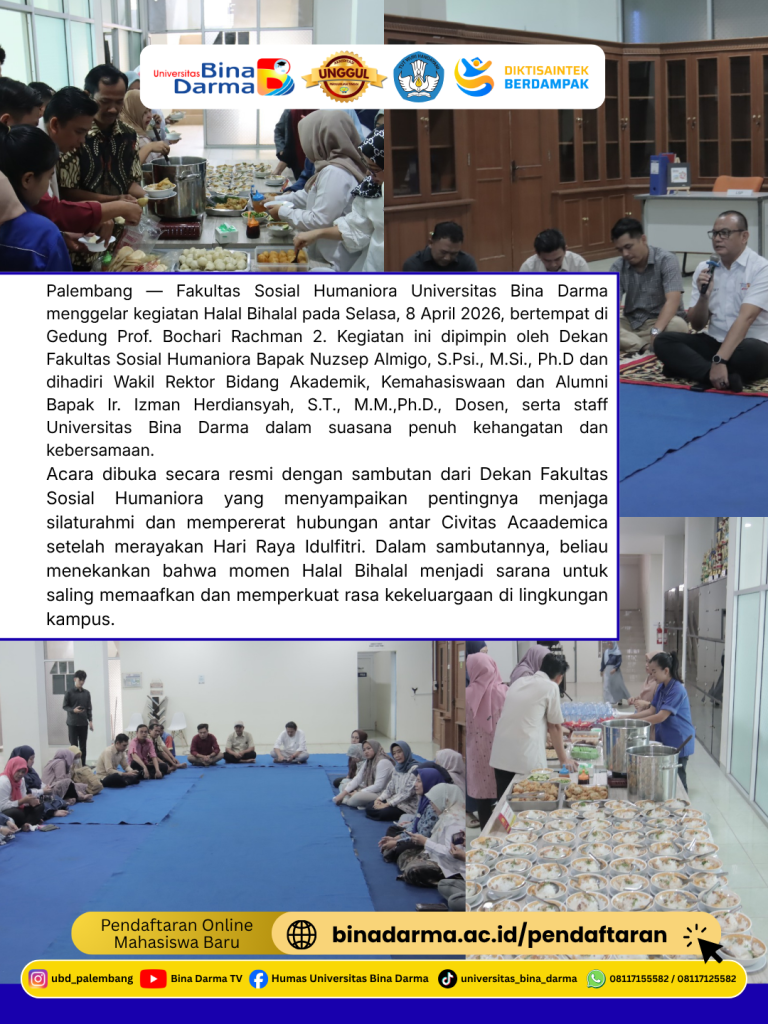 Universitas Bina Darma

UNGGUL

DIKTISAINTEK BERDAMPAK

Palembang — Fakultas Sosial Humaniora Universitas Bina Darma menggelar kegiatan Halal Bihalal pada Selasa, 8 April 2026, bertempat di Gedung Prof. Bochari Rachman 2. Kegiatan ini dipimpin oleh Dekan Fakultas Sosial Humaniora Bapak Nuzsep Almigo, S.Psi., M.Si., Ph.D dan dihadiri Wakil Rektor Bidang Akademik, Kemahasiswaan dan Alumni Bapak Ir. Izman Herdiansyah, S.T., M.M.,Ph.D., Dosen, serta staff Universitas Bina Darma dalam suasana penuh kehangatan dan kebersamaan.

Acara dibuka secara resmi dengan sambutan dari Dekan Fakultas Sosial Humaniora yang menyampaikan pentingnya menjaga silaturahmi dan mempererat hubungan antar Civitas Acaademica setelah merayakan Hari Raya Idulfitri. Dalam sambutannya, beliau menekankan bahwa momen Halal Bihalal menjadi sarana untuk saling memaafkan dan memperkuat rasa kekeluargaan di lingkungan kampus.

Pendaftaran Online
Mahasiswa Baru

binadarma.ac.id/pendaftaran

ubd_palembang Bina Darma TV Humas Universitas Bina Darma universitas_bina_darma 08117155582 / 08117125582